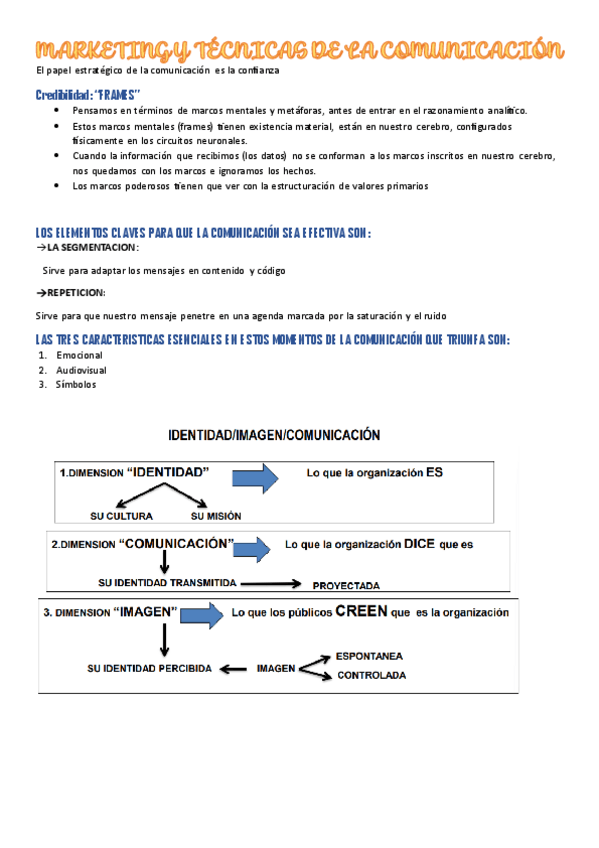 MARKETING Y TÉCNICAS DE LA COMUNICACIÓN

El papel estratégico de la comunicación es la confianza

Credibilidad: "FRAMES"

- Pensamos en términos de marcos mentales y metáforas, antes de entrar en el razonamiento analítico.
- Estos marcos mentales (frames) tienen existencia material, están en nuestro cerebro, configurados físicamente en los circuitos neuronales.
- Cuando la información que recibimos (los datos) no se conforman a los marcos inscritos en nuestro cerebro, nos quedamos con los marcos e ignoramos los hechos.
- Los marcos poderosos tienen que ver con la estructuración de valores primarios

LOS ELEMENTOS CLAVES PARA QUE LA COMUNICACIÓN SEA EFECTIVA SON:

→LA SEGMENTACION:

Sirve para adaptar los mensajes en contenido y código

→REPETICION:

Sirve para que nuestro mensaje penetre en una agenda marcada por la saturación y el ruido

LAS TRES CARACTERISTICAS ESENCIALES EN ESTOS MOMENTOS DE LA COMUNICACIÓN QUE TRIUNFA SON:

1. Emocional
2. Audiovisual
3. Símbolos

IDENTIDAD/IMAGEN/COMUNICACIÓN

1.DIMENSION "IDENTIDAD" Lo que la organización ES

SU CULTURA SU MISIÓN

2.DIMENSION "COMUNICACIÓN" Lo que la organización DICE que es

SU IDENTIDAD TRANSMITIDA PROYECTADA

3. DIMENSION "IMAGEN" Lo que los públicos CREEN que es la organización

SU IDENTIDAD PERCIBIDA IMAGEN ESPONTANEA CONTROLADA